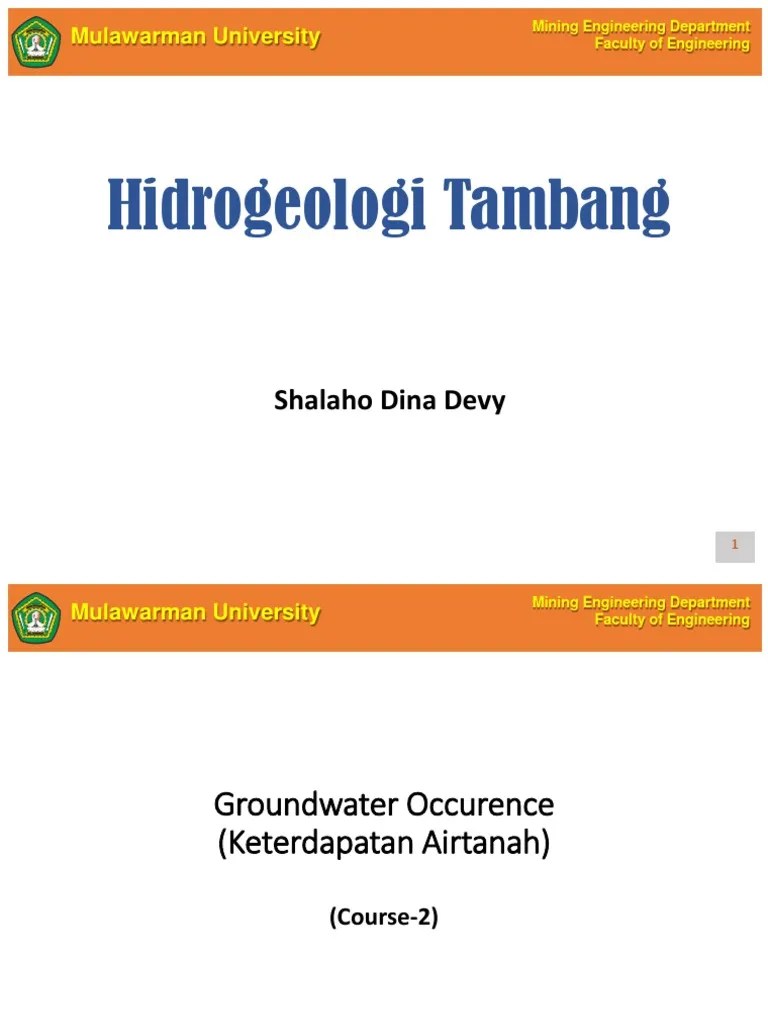 Mulawarman University

Mining Engineering Department
Faculty of Engineering

Hidrogeologi Tambang

Shalaho Dina Devy

1

Mulawarman University

Mining Engineering Department
Faculty of Engineering

Groundwater Occurence
(Keterdapatan Airtanah)

(Course-2)